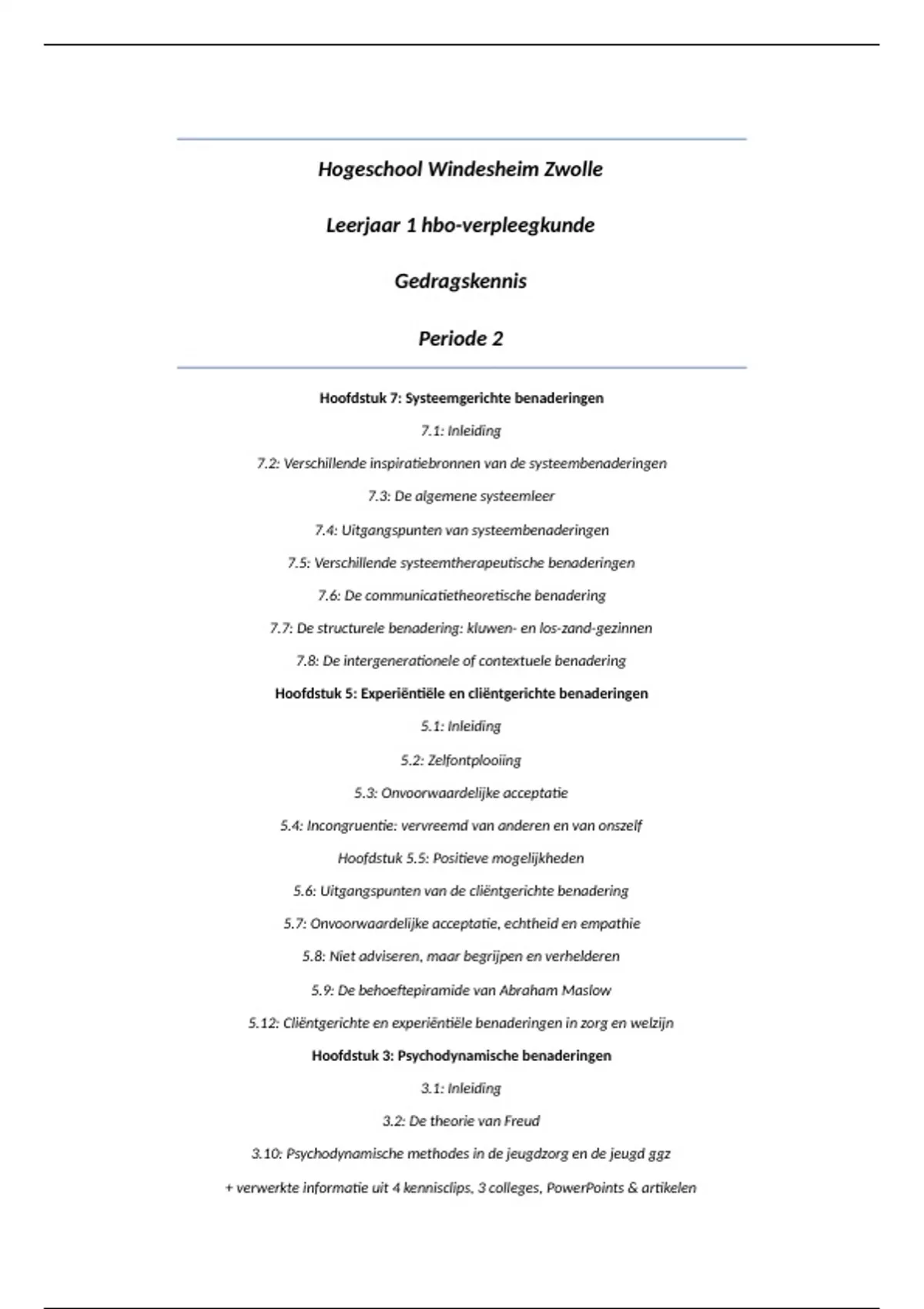 Hogeschool Windesheim Zwolle

Leerjaar 1 hbo-verpleegkunde

Gedragskennis

Periode 2

Hoofdstuk 7: Systeemgerichte benaderingen

7.1: Inleiding

7.2: Verschillende inspiratiebronnen van de systeembenaderingen

7.3: De algemene systeemleer

7.4: Uitgangspunten van systeembenaderingen

7.5: Verschillende systeemtherapeutische benaderingen

7.6: De communicatietheoretische benadering

7.7: De structurele benadering: kluwen- en los-zand-gezinnen

7.8: De intergenerationele of contextuele benadering

Hoofdstuk 5: Experiëntiële en cliëntgerichte benaderingen

5.1: Inleiding

5.2: Zelfontplooiing

5.3: Onvoorwaardelijke acceptatie

5.4: Incongruentie: vervreemd van anderen en van onszelf

Hoofdstuk 5.5: Positieve mogelijkheden

5.6: Uitgangspunten van de cliëntgerichte benadering

5.7: Onvoorwaardelijke acceptatie, echtheid en empathie

5.8: Niet adviseren, maar begrijpen en verhelderen

5.9: De behoeftepiramide van Abraham Maslow

5.12: Cliëntgerichte en experiëntiële benaderingen in zorg en welzijn

Hoofdstuk 3: Psychodynamische benaderingen

3.1: Inleiding

3.2: De theorie van Freud

3.10: Psychodynamische methodes in de jeugdzorg en de jeugd ggz

+ verwerkte informatie uit 4 kennisclips, 3 colleges, PowerPoints & artikelen